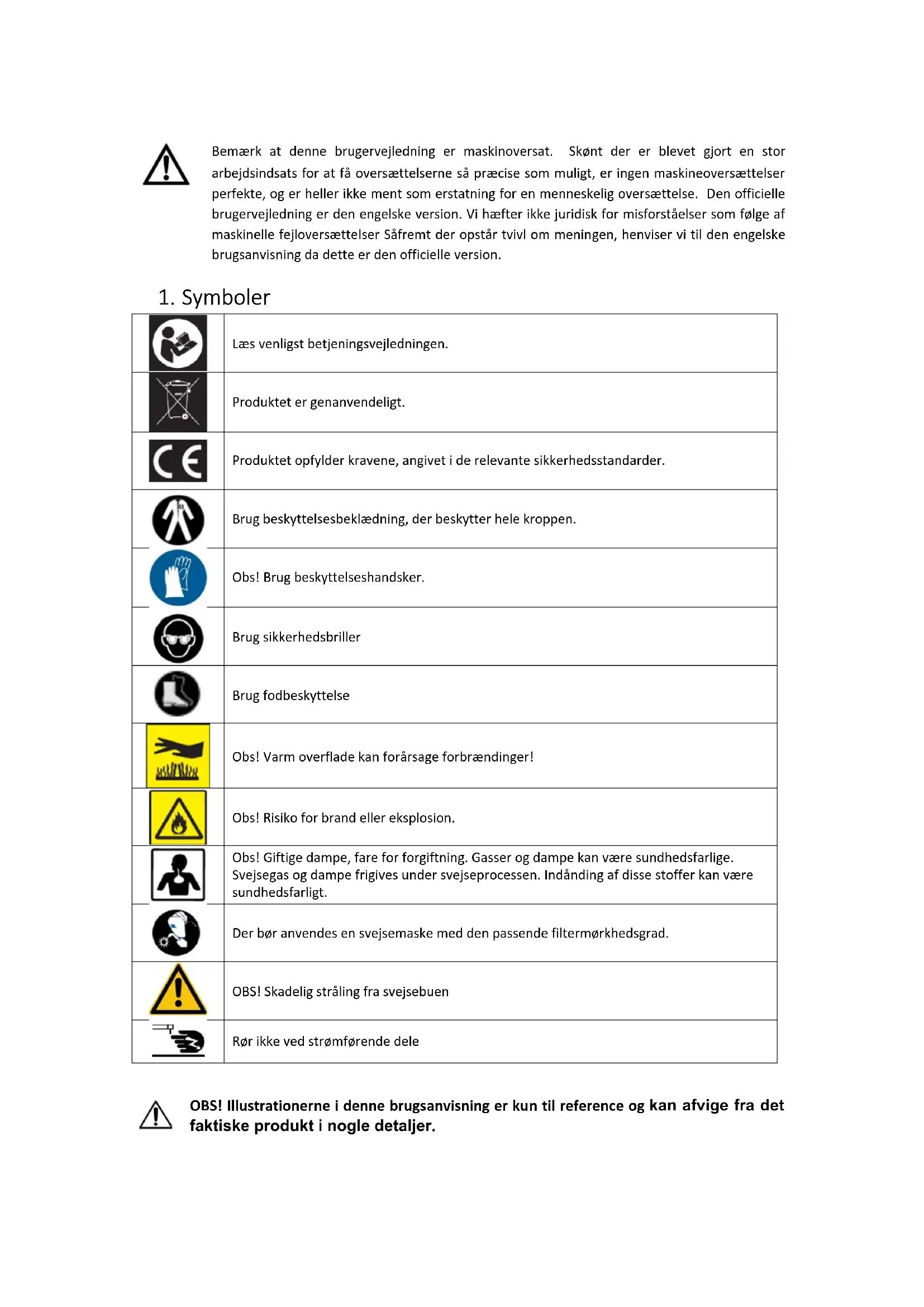 Bemærk at denne brugervejledning er maskinoversat. Skønt der er blevet gjort en stor arbejdsindsats for at få oversættelserne så præcise som muligt, er ingen maskineoversættelser perfekte, og er heller ikke ment som erstatning for en menneskelig oversættelse. Den officielle brugervejledning er den engelske version. Vi hæfter ikke juridisk for misforståelser som følge af maskinelle fejloversættelser Såfremt der opstår tvivl om meningen, henviser vi til den engelske brugsanvisning da dette er den officielle version.

1. Symboler

| | |
|---|---|
| | Læs venligst betjeningsvejledningen. |
| | Produktet er genanvendeligt. |
| CE | Produktet opfylder kravene, angivet i de relevante sikkerhedsstandarder. |
| | Brug beskyttelsesbeklædning, der beskytter hele kroppen. |
| | Obs! Brug beskyttelseshandsker. |
| | Brug sikkerhedsbriller |
| | Brug fodbeskyttelse |
| | Obs! Varm overflade kan forårsage forbrændinger! |
| | Obs! Risiko for brand eller eksplosion. |
| | Obs! Giftige dampe, fare for forgiftning. Gasser og dampe kan være sundhedsfarlige. Svejsegas og dampe frigives under svejseprocessen. Indånding af disse stoffer kan være sundhedsfarligt. |
| | Der bør anvendes en svejsemaske med den passende filtermørkhedsgrad. |
| | OBS! Skadelig stråling fra svejsebuen |
| | Rør ikke ved strømførende dele |

OBS! Illustrationerne i denne brugsanvisning er kun til reference og kan afvige fra det faktiske produkt i nogle detaljer.